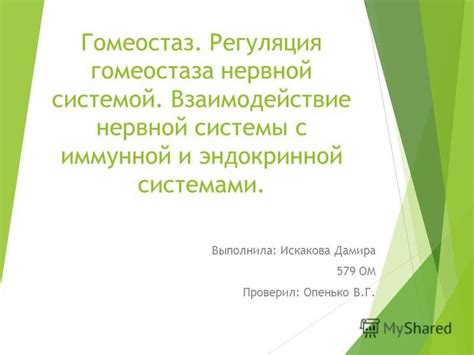 Гомеостаз. Регуляция гомеостаза нервной системой. Взаимодействие нервной системы с иммунной и эндокринной системами.

Выполнила: Искакова Дамира

579 ОМ

Проверил: Опенько В.Г.

MyShared